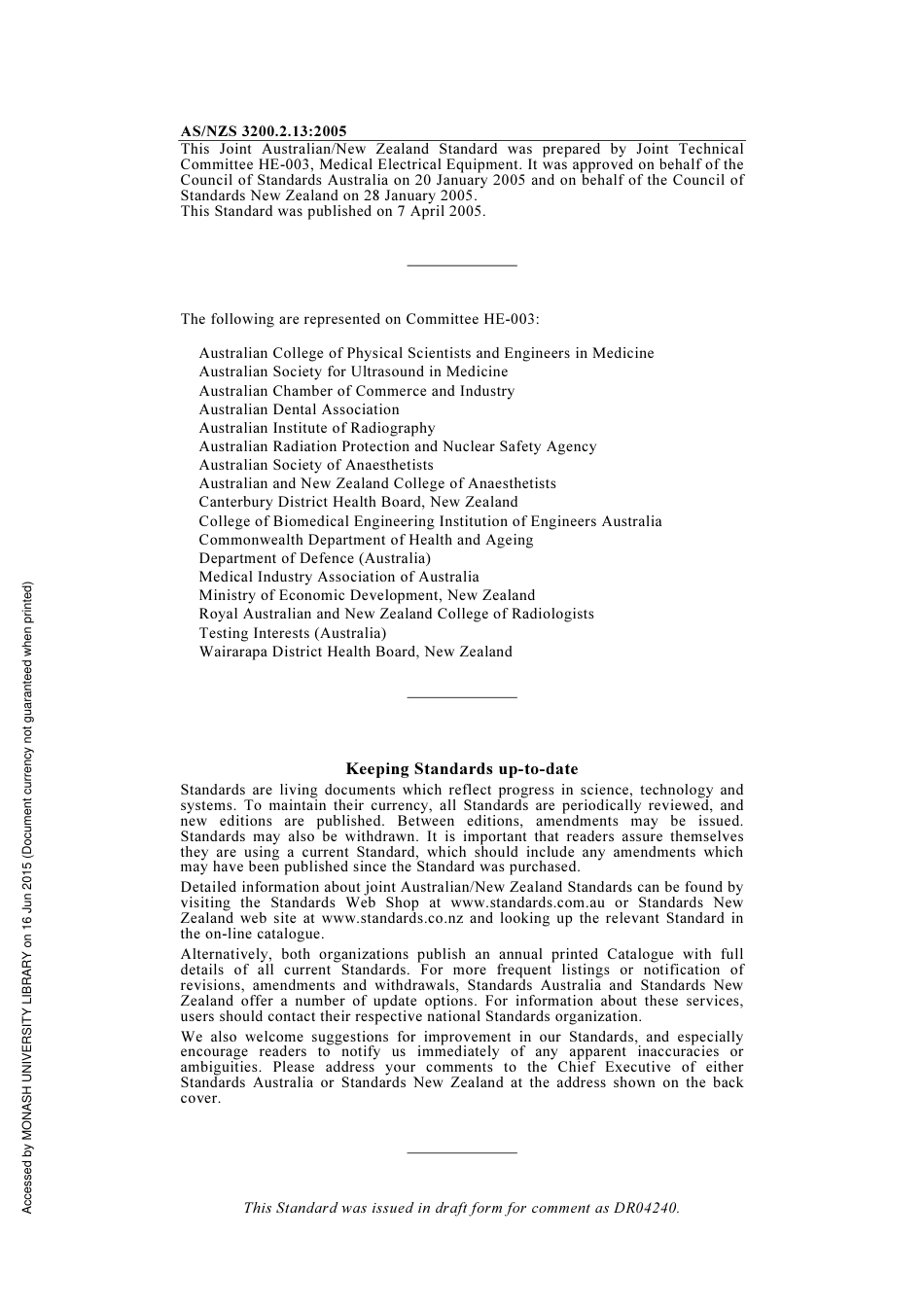 AS/NZS 3200.2.13:2005

This Joint Australian/New Zealand Standard was prepared by Joint Technical Committee HE-003, Medical Electrical Equipment. It was approved on behalf of the Council of Standards Australia on 20 January 2005 and on behalf of the Council of Standards New Zealand on 28 January 2005.
This Standard was published on 7 April 2005.

The following are represented on Committee HE-003:

Australian College of Physical Scientists and Engineers in Medicine
Australian Society for Ultrasound in Medicine
Australian Chamber of Commerce and Industry
Australian Dental Association
Australian Institute of Radiography
Australian Radiation Protection and Nuclear Safety Agency
Australian Society of Anaesthetists
Australian and New Zealand College of Anaesthetists
Canterbury District Health Board, New Zealand
College of Biomedical Engineering Institution of Engineers Australia
Commonwealth Department of Health and Ageing
Department of Defence (Australia)
Medical Industry Association of Australia
Ministry of Economic Development, New Zealand
Royal Australian and New Zealand College of Radiologists
Testing Interests (Australia)
Wairarapa District Health Board, New Zealand

Keeping Standards up-to-date

Standards are living documents which reflect progress in science, technology and systems. To maintain their currency, all Standards are periodically reviewed, and new editions are published. Between editions, amendments may be issued. Standards may also be withdrawn. It is important that readers assure themselves they are using a current Standard, which should include any amendments which may have been published since the Standard was purchased.

Detailed information about joint Australian/New Zealand Standards can be found by visiting the Standards Web Shop at www.standards.com.au or Standards New Zealand web site at www.standards.co.nz and looking up the relevant Standard in the on-line catalogue.

Alternatively, both organizations publish an annual printed Catalogue with full details of all current Standards. For more frequent listings or notification of revisions, amendments and withdrawals, Standards Australia and Standards New Zealand offer a number of update options. For information about these services, users should contact their respective national Standards organization.

We also welcome suggestions for improvement in our Standards, and especially encourage readers to notify us immediately of any apparent inaccuracies or ambiguities. Please address your comments to the Chief Executive of either Standards Australia or Standards New Zealand at the address shown on the back cover.

This Standard was issued in draft form for comment as DR04240.

Accessed by MONASH UNIVERSITY LIBRARY on 16 Jun 2015 (Document currency not guaranteed when printed)